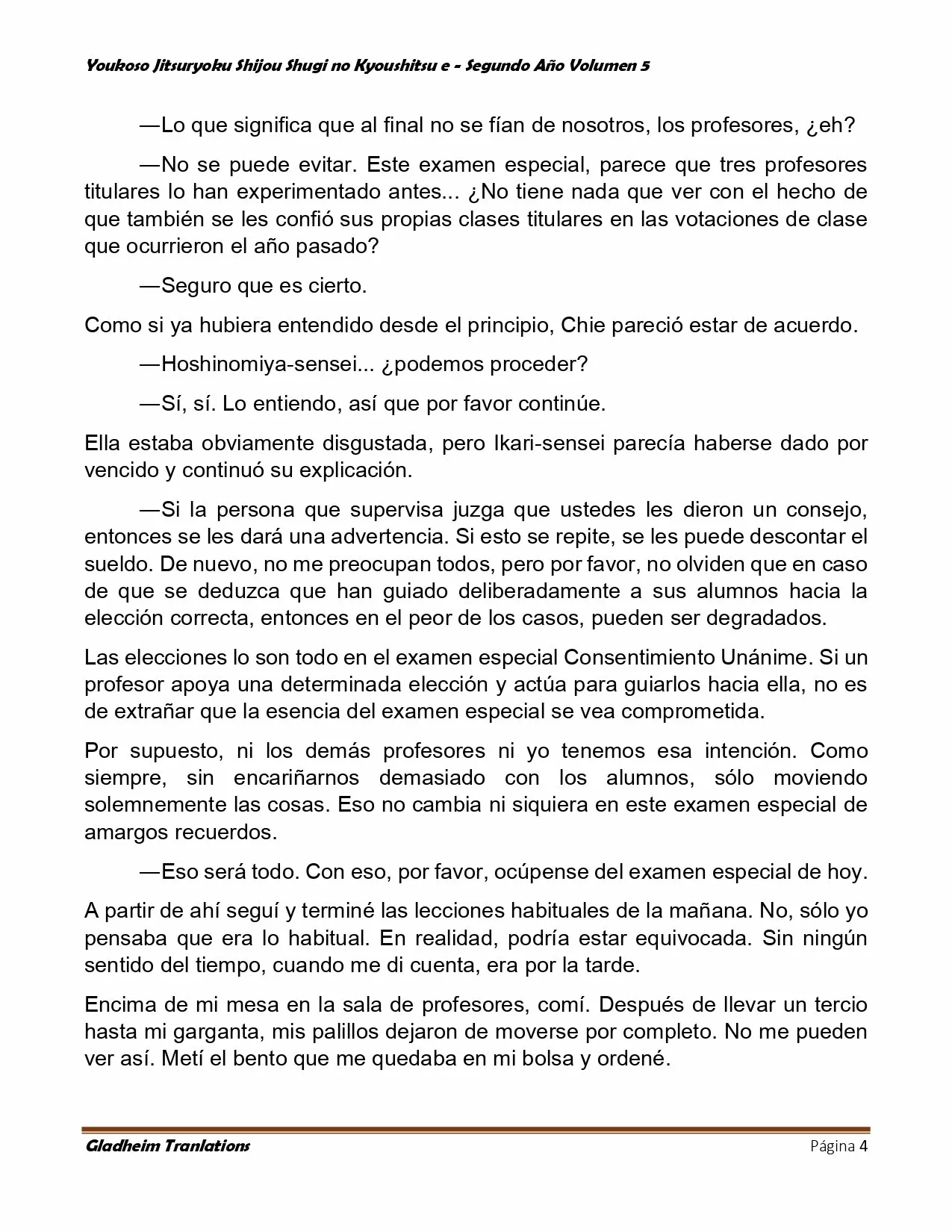 Youkoso Jitsuryoku Shijou Shugi no Kyoushitsu e - Segundo Año Volumen 5

—Lo que significa que al final no se fían de nosotros, los profesores, ¿eh?

—No se puede evitar. Este examen especial, parece que tres profesores titulares lo han experimentado antes... ¿No tiene nada que ver con el hecho de que también se les confió sus propias clases titulares en las votaciones de clase que ocurrieron el año pasado?

—Seguro que es cierto.

Como si ya hubiera entendido desde el principio, Chie pareció estar de acuerdo.

—Hoshinomiya-sensei... ¿podemos proceder?

—Sí, sí. Lo entiendo, así que por favor continúe.

Ella estaba obviamente disgustada, pero Ikari-sensei parecía haberse dado por vencido y continuó su explicación.

—Si la persona que supervisa juzga que ustedes les dieron un consejo, entonces se les dará una advertencia. Si esto se repite, se les puede descontar el sueldo. De nuevo, no me preocupan todos, pero por favor, no olviden que en caso de que se deduzca que han guiado deliberadamente a sus alumnos hacia la elección correcta, entonces en el peor de los casos, pueden ser degradados.

Las elecciones lo son todo en el examen especial Consentimiento Unánime. Si un profesor apoya una determinada elección y actúa para guiarlos hacia ella, no es de extrañar que la esencia del examen especial se vea comprometida.

Por supuesto, ni los demás profesores ni yo tenemos esa intención. Como siempre, sin encariñarnos demasiado con los alumnos, sólo moviendo solemnemente las cosas. Eso no cambia ni siquiera en este examen especial de amargos recuerdos.

—Eso será todo. Con eso, por favor, ocúpense del examen especial de hoy.

A partir de ahí seguí y terminé las lecciones habituales de la mañana. No, sólo yo pensaba que era lo habitual. En realidad, podría estar equivocada. Sin ningún sentido del tiempo, cuando me di cuenta, era por la tarde.

Encima de mi mesa en la sala de profesores, comí. Después de llevar un tercio hasta mi garganta, mis palillos dejaron de moverse por completo. No me pueden ver así. Metí el bento que me quedaba en mi bolsa y ordené.

Gladheim Tranlations Página 4